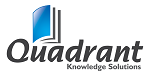 Quadrant
Knowledge Solutions